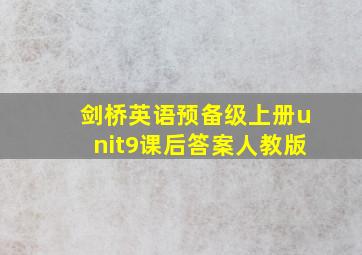 剑桥英语预备级上册unit9课后答案人教版